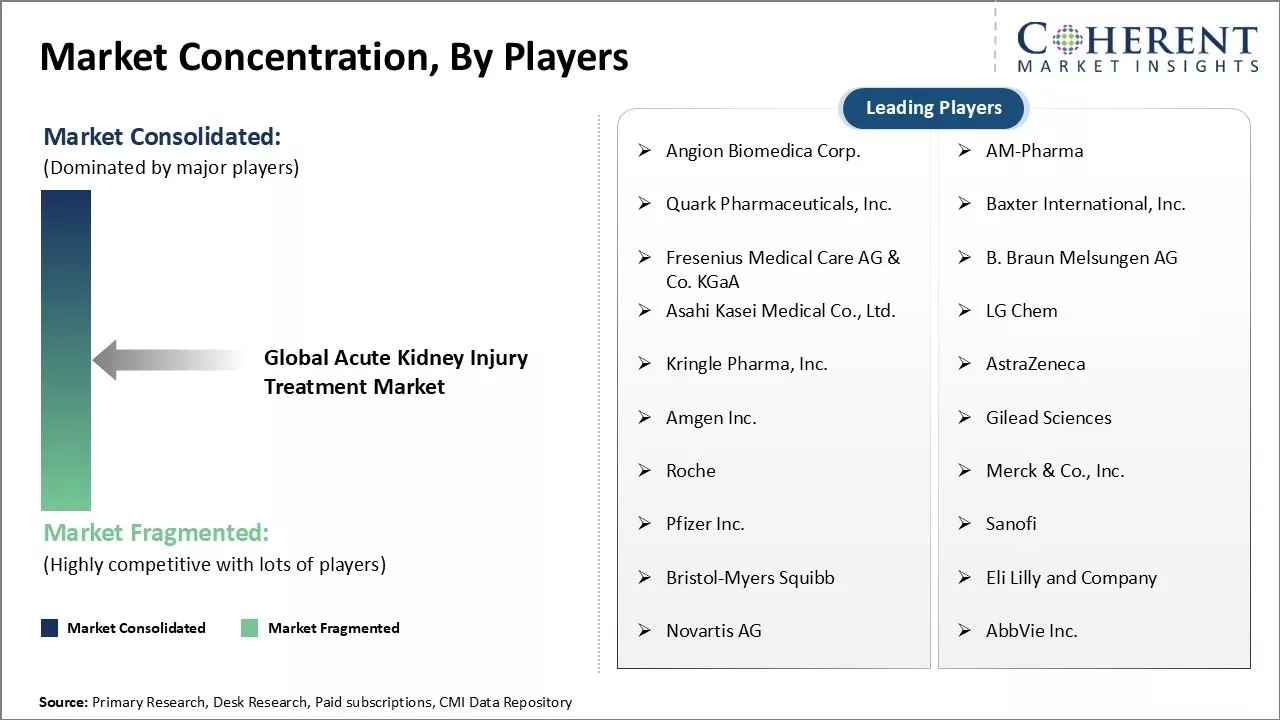 Market Concentration, By Players

COHERENT
MARKET INSIGHTS

Market Consolidated:
(Dominated by major players)

Global Acute Kidney Injury Treatment Market

Market Fragmented:
(Highly competitive with lots of players)

Market Consolidated
Market Fragmented

Leading Players

➢ Angion Biomedica Corp.
➢ Quark Pharmaceuticals, Inc.
➢ Fresenius Medical Care AG & Co. KGaA
➢ Asahi Kasei Medical Co., Ltd.
➢ Kringle Pharma, Inc.
➢ Amgen Inc.
➢ Roche
➢ Pfizer Inc.
➢ Bristol-Myers Squibb
➢ Novartis AG

➢ AM-Pharma
➢ Baxter International, Inc.
➢ B. Braun Melsungen AG
➢ LG Chem
➢ AstraZeneca
➢ Gilead Sciences
➢ Merck & Co., Inc.
➢ Sanofi
➢ Eli Lilly and Company
➢ AbbVie Inc.

Source: Primary Research, Desk Research, Paid subscriptions, CMI Data Repository